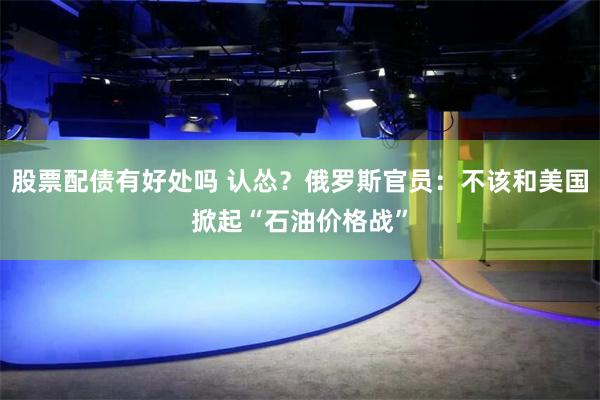 股票配债有好处吗 认怂？俄罗斯官员：不该和美国掀起“石油价格战”